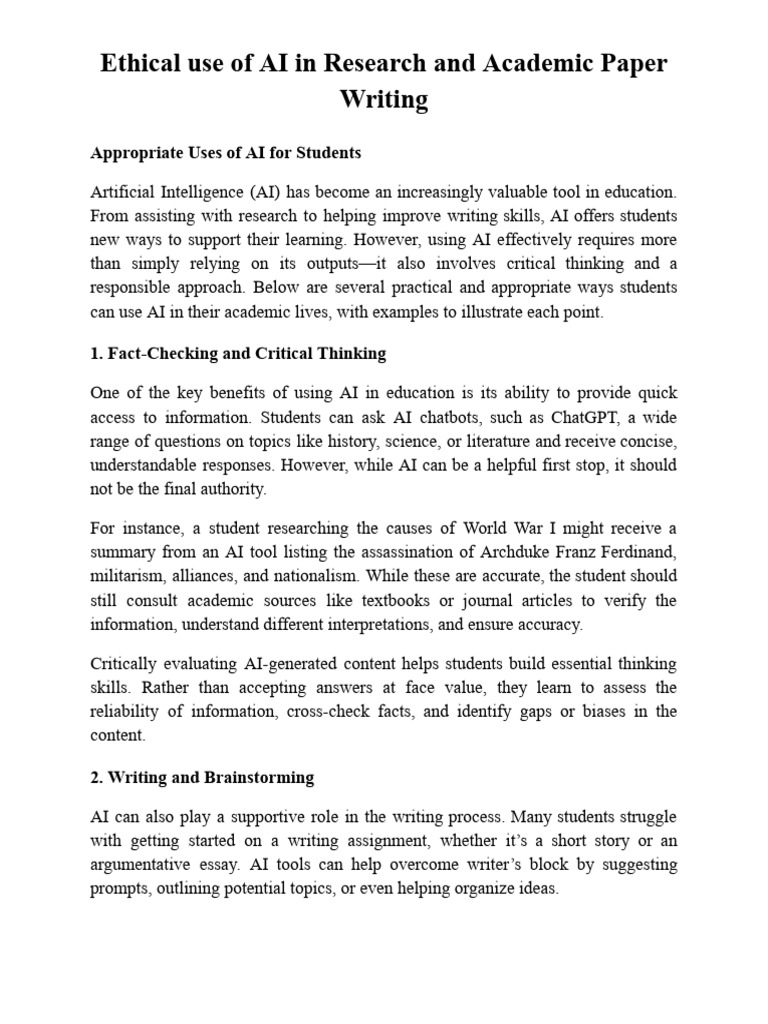 Ethical use of AI in Research and Academic Paper Writing

Appropriate Uses of AI for Students

Artificial Intelligence (AI) has become an increasingly valuable tool in education. From assisting with research to helping improve writing skills, AI offers students new ways to support their learning. However, using AI effectively requires more than simply relying on its outputs—it also involves critical thinking and a responsible approach. Below are several practical and appropriate ways students can use AI in their academic lives, with examples to illustrate each point.

1. Fact-Checking and Critical Thinking

One of the key benefits of using AI in education is its ability to provide quick access to information. Students can ask AI chatbots, such as ChatGPT, a wide range of questions on topics like history, science, or literature and receive concise, understandable responses. However, while AI can be a helpful first stop, it should not be the final authority.

For instance, a student researching the causes of World War I might receive a summary from an AI tool listing the assassination of Archduke Franz Ferdinand, militarism, alliances, and nationalism. While these are accurate, the student should still consult academic sources like textbooks or journal articles to verify the information, understand different interpretations, and ensure accuracy.

Critically evaluating AI-generated content helps students build essential thinking skills. Rather than accepting answers at face value, they learn to assess the reliability of information, cross-check facts, and identify gaps or biases in the content.

2. Writing and Brainstorming

AI can also play a supportive role in the writing process. Many students struggle with getting started on a writing assignment, whether it's a short story or an argumentative essay. AI tools can help overcome writer's block by suggesting prompts, outlining potential topics, or even helping organize ideas.